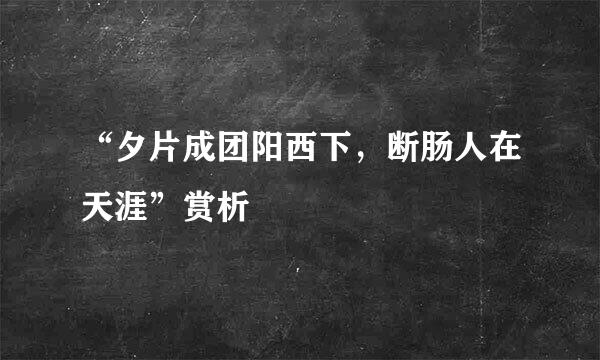 “夕片成团阳西下，断肠人在天涯”赏析